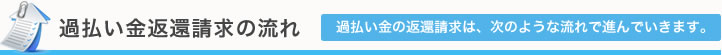 過払い金返還請求の流れ

過払い金の返還請求は、次のような流れで進んでいきます。